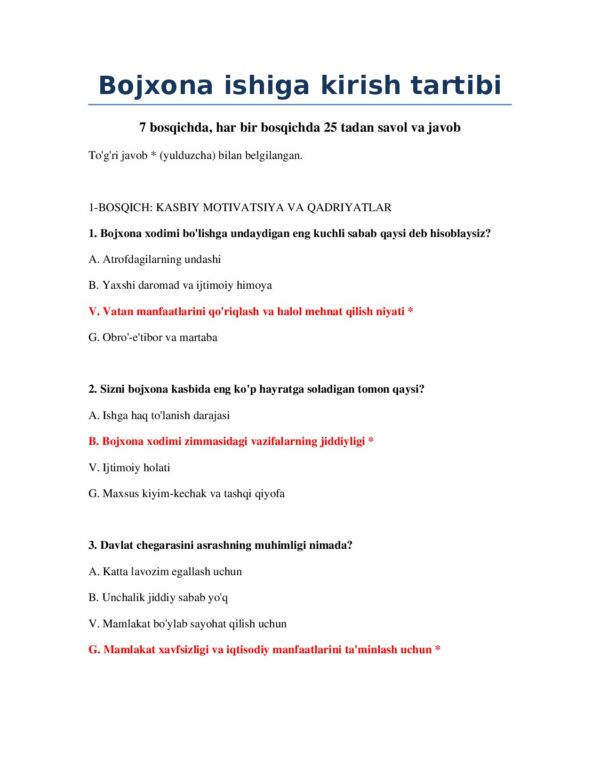 Bojxona ishiga kirish tartibi

7 bosqichda, har bir bosqichda 25 tadan savol va javob

To'g'ri javob * (yulduzcha) bilan belgilangan.

1-BOSQICH: KASBIY MOTIVATSIYA VA QADRIYATLAR

1. Bojxona xodimi bo'lishga undaydigan eng kuchli sabab qaysi deb hisoblaysiz?

A. Atrofdagilarning undashi

B. Yaxshi daromad va ijtimoiy himoya

V. Vatan manfaatlarini qo'riqlash va halol mehnat qilish niyati *

G. Obro'-e'tibor va martaba

2. Sizni bojxona kasbida eng ko'p hayratga soladigan tomon qaysi?

A. Ishga haq to'lanish darajasi

B. Bojxona xodimi zimmasidagi vazifalarning jiddiyligi *

V. Ijtimoiy holati

G. Maxsus kiyim-kechak va tashqi qiyofa

3. Davlat chegarasini asrashning muhimligi nimada?

A. Katta lavozim egallash uchun

B. Unchalik jiddiy sabab yo'q

V. Mamlakat bo'ylab sayohat qilish uchun

G. Mamlakat xavfsizligi va iqtisodiy manfaatlarini ta'minlash uchun *